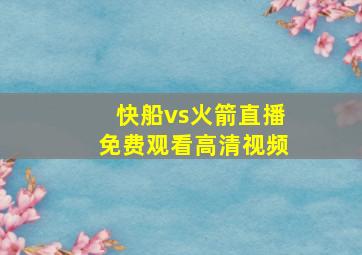 快船vs火箭直播
免费观看高清视频